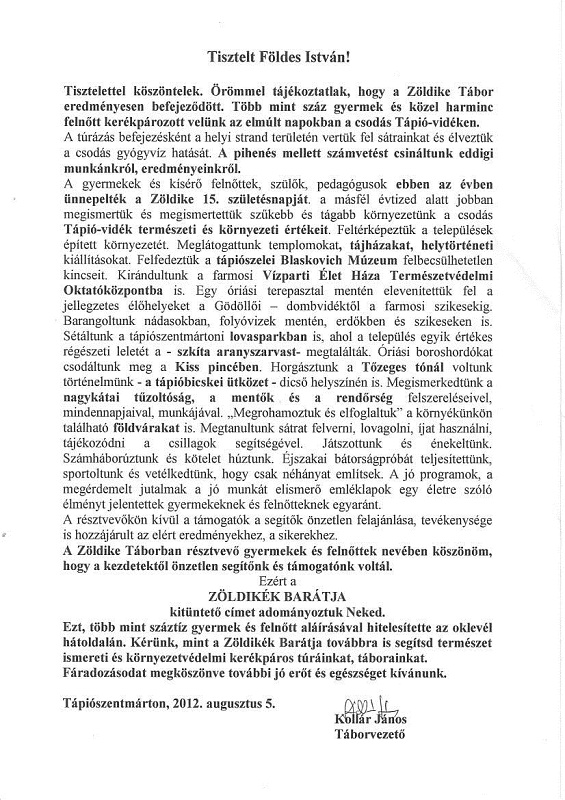 Tisztelt Földes István!

Tisztelettel köszöntelek. Örömmel tájékoztatlak, hogy a Zöldike Tábor eredményesen befejeződött. Több mint száz gyermek és közel harminc felnőtt kerékpározott velünk az elmúlt napokban a csodás Tápió-vidéken.
A túrázás befejezésként a helyi strand területén vertük fel sátrainkat és élveztük a csodás gyógyvíz hatását. A pihenés mellett számvetést csináltunk eddigi munkánkról, eredményeinkről.
A gyermekek és kísérő felnőttek, szülők, pedagógusok ebben az évben ünnepelték a Zöldike 15. születésnapját. a másfél évtized alatt jobban megismertük és megismertettük szűkebb és tágabb környezetünk a csodás Tápió-vidék természeti és környezeti értékeit. Feltérképeztük a települések épített környezetét. Meglátogattunk templomokat, tájházakat, helytörténeti kiállításokat. Felfedeztük a tápiószelei Blaskovich Múzeum felbecsülhetetlen kincseit. Kirándultunk a farmosi Vízparti Élet Háza Természetvédelmi Oktatóközpontba is. Egy óriási terepasztal mentén elevenítettük fel a jellegzetes élőhelyeket a Gödöllői – dombvidéktől a farmosi szikesekig. Barangoltunk nádasokban, folyóvizek mentén, erdőkben és szikeseken is. Sétáltunk a tápiószentmártoni lovasparkban is, ahol a település egyik értékes régészeti leletét a - szkíta aranyszarvast- megtalálták. Óriási boroshordókat csodáltunk meg a Kiss pincében. Horgásztunk a Tőzeges tónál voltunk történelmünk - a tápióbicskei ütközet - dicső helyszínén is. Megismerkedtünk a nagykátai tűzoltóság, a mentők és a rendőrség felszereléseivel, mindennapjaival, munkájával. „Megrohamoztuk és elfoglaltuk" a környékünkön található földvárakat is. Megtanultunk sátrat felverni, lovagolni, íjat használni, tájékozódni a csillagok segítségével. Játszottunk és énekeltünk. Számháborúztunk és kötelet húztunk. Éjszakai bátorságpróbát teljesítettünk, sportoltunk és vetélkedtünk, hogy csak néhányat említsek. A jó programok, a megérdemelt jutalmak a jó munkát elismerő emléklapok egy életre szóló élményt jelentettek gyermekeknek és felnőtteknek egyaránt.
A résztvevőkön kívül a támogatók a segítők önzetlen felajánlása, tevékenysége is hozzájárult az elért eredményekhez, a sikerekhez.
A Zöldike Táborban résztvevő gyermekek és felnőttek nevében köszönöm, hogy a kezdetektől önzetlen segítőnk és támogatónk voltál.
Ezért a
ZÖLDIKÉK BARÁTJA
kitüntető címet adományoztuk Neked.
Ezt, több mint száztíz gyermek és felnőtt aláírásával hitelesítette az oklevél hátoldalán. Kérünk, mint a Zöldikék Barátja továbbra is segítsd természet ismereti és környezetvédelmi kerékpáros túráinkat, táborainkat.
Fáradozásodat megköszönve további jó erőt és egészséget kívánunk.

Tápiószentmárton, 2012. augusztus 5.

Kollár János
Táborvezető